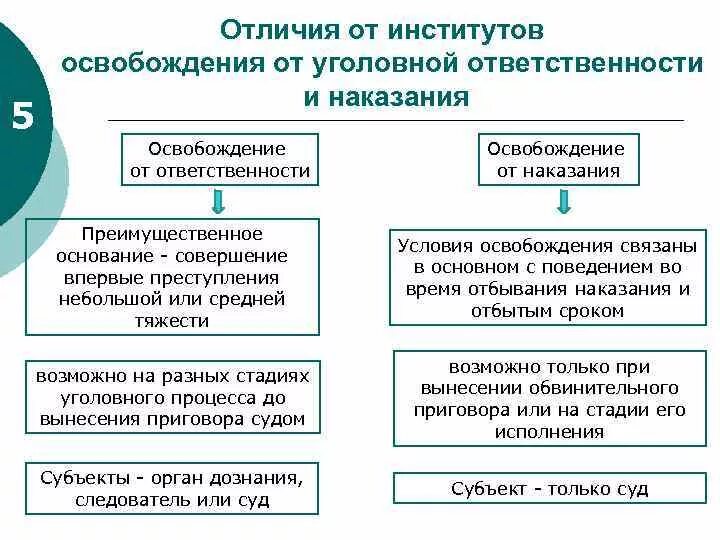 5

Отличия от институтов освобождения от уголовной ответственности и наказания

Освобождение от ответственности

Преимущественное основание - совершение впервые преступления небольшой или средней тяжести

возможно на разных стадиях уголовного процесса до вынесения приговора судом

Субъекты - орган дознания, следователь или суд

Освобождение от наказания

Условия освобождения связаны в основном с поведением во время отбывания наказания и отбытым сроком

возможно только при вынесении обвинительного приговора или на стадии его исполнения

Субъект - только суд